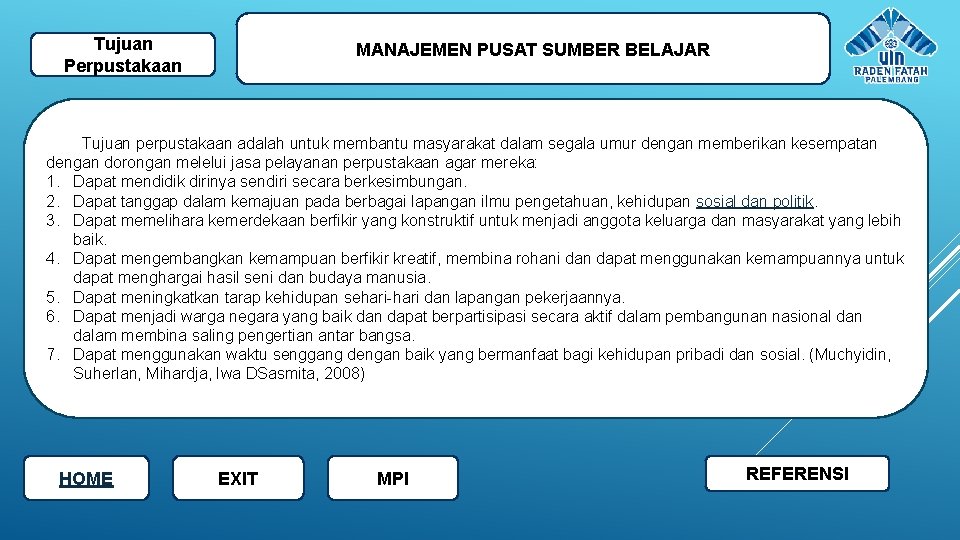 Tujuan Perpustakaan

MANAJEMEN PUSAT SUMBER BELAJAR

UIN RADEN FATAH PALEMBANG

Tujuan perpustakaan adalah untuk membantu masyarakat dalam segala umur dengan memberikan kesempatan dengan dorongan melelui jasa pelayanan perpustakaan agar mereka:
1. Dapat mendidik dirinya sendiri secara berkesimbungan.
2. Dapat tanggap dalam kemajuan pada berbagai lapangan ilmu pengetahuan, kehidupan sosial dan politik.
3. Dapat memelihara kemerdekaan berfikir yang konstruktif untuk menjadi anggota keluarga dan masyarakat yang lebih baik.
4. Dapat mengembangkan kemampuan berfikir kreatif, membina rohani dan dapat menggunakan kemampuannya untuk dapat menghargai hasil seni dan budaya manusia.
5. Dapat meningkatkan tarap kehidupan sehari-hari dan lapangan pekerjaannya.
6. Dapat menjadi warga negara yang baik dan dapat berpartisipasi secara aktif dalam pembangunan nasional dan dalam membina saling pengertian antar bangsa.
7. Dapat menggunakan waktu senggang dengan baik yang bermanfaat bagi kehidupan pribadi dan sosial. (Muchyidin, Suherlan, Mihardja, Iwa DSasmita, 2008)

HOME

EXIT

MPI

REFERENSI